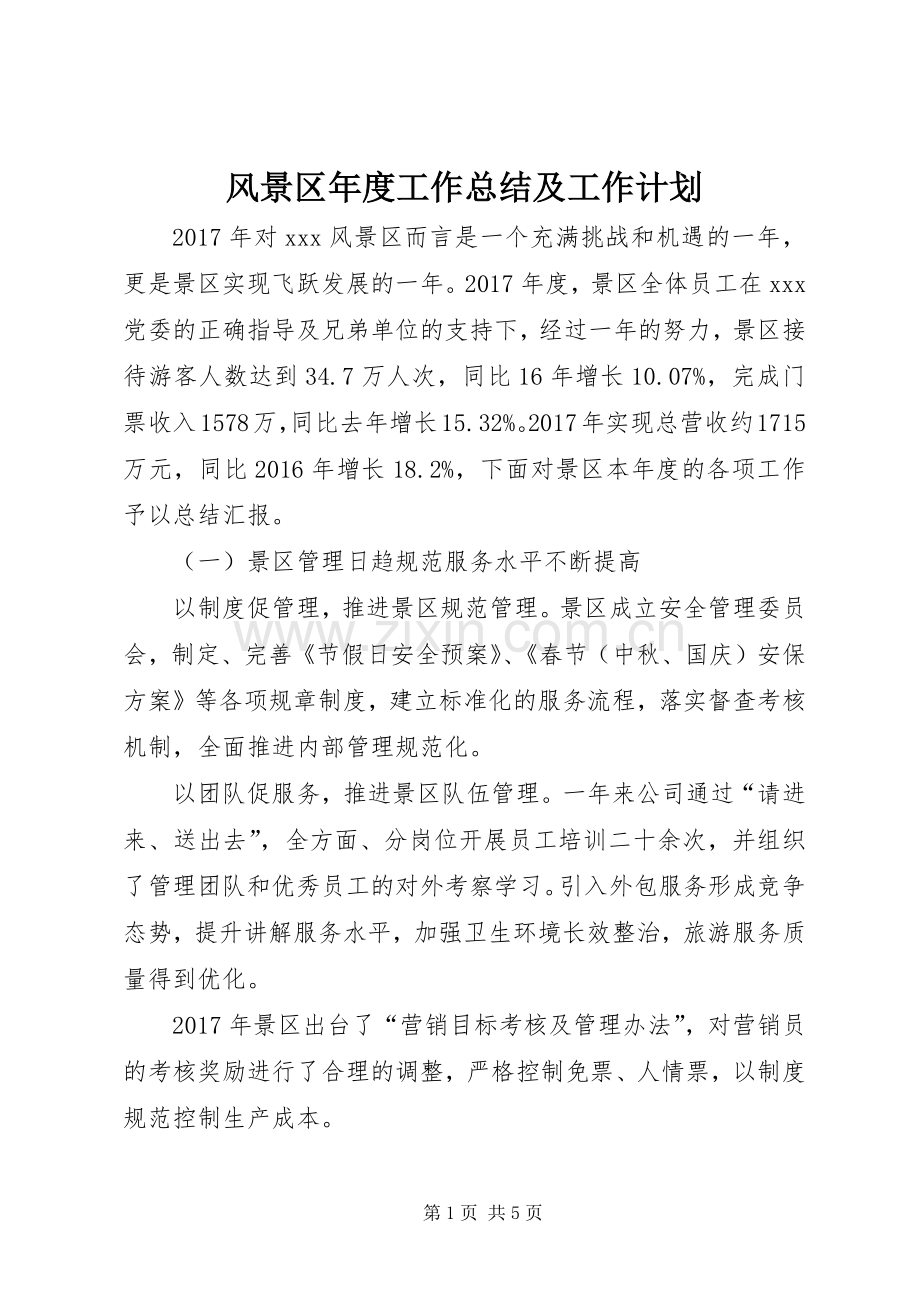 风景区年度工作总结及工作计划

2017年对xxx风景区而言是一个充满挑战和机遇的一年，更是景区实现飞跃发展的一年。2017年度，景区全体员工在xxx党委的正确指导及兄弟单位的支持下，经过一年的努力，景区接待游客人数达到34.7万人次，同比16年增长10.07%，完成门票收入1578万，同比去年增长15.32%。2017年实现总营收约1715万元，同比2016年增长18.2%，下面对景区本年度的各项工作予以总结汇报。

（一）景区管理日趋规范服务水平不断提高

以制度促管理，推进景区规范管理。景区成立安全管理委员会，制定、完善《节假日安全预案》、《春节（中秋、国庆）安保方案》等各项规章制度，建立标准化的服务流程，落实督查考核机制，全面推进内部管理规范化。

以团队促服务，推进景区队伍管理。一年来公司通过“请进来、送出去”，全方面、分岗位开展员工培训二十余次，并组织了管理团队和优秀员工的对外考察学习。引入外包服务形成竞争态势，提升讲解服务水平，加强卫生环境长效整治，旅游服务质量得到优化。

2017年景区出台了“营销目标考核及管理办法”，对营销员的考核奖励进行了合理的调整，严格控制免票、人情票，以制度规范控制生产成本。

第1页 共5页

www.zixin.com.cn